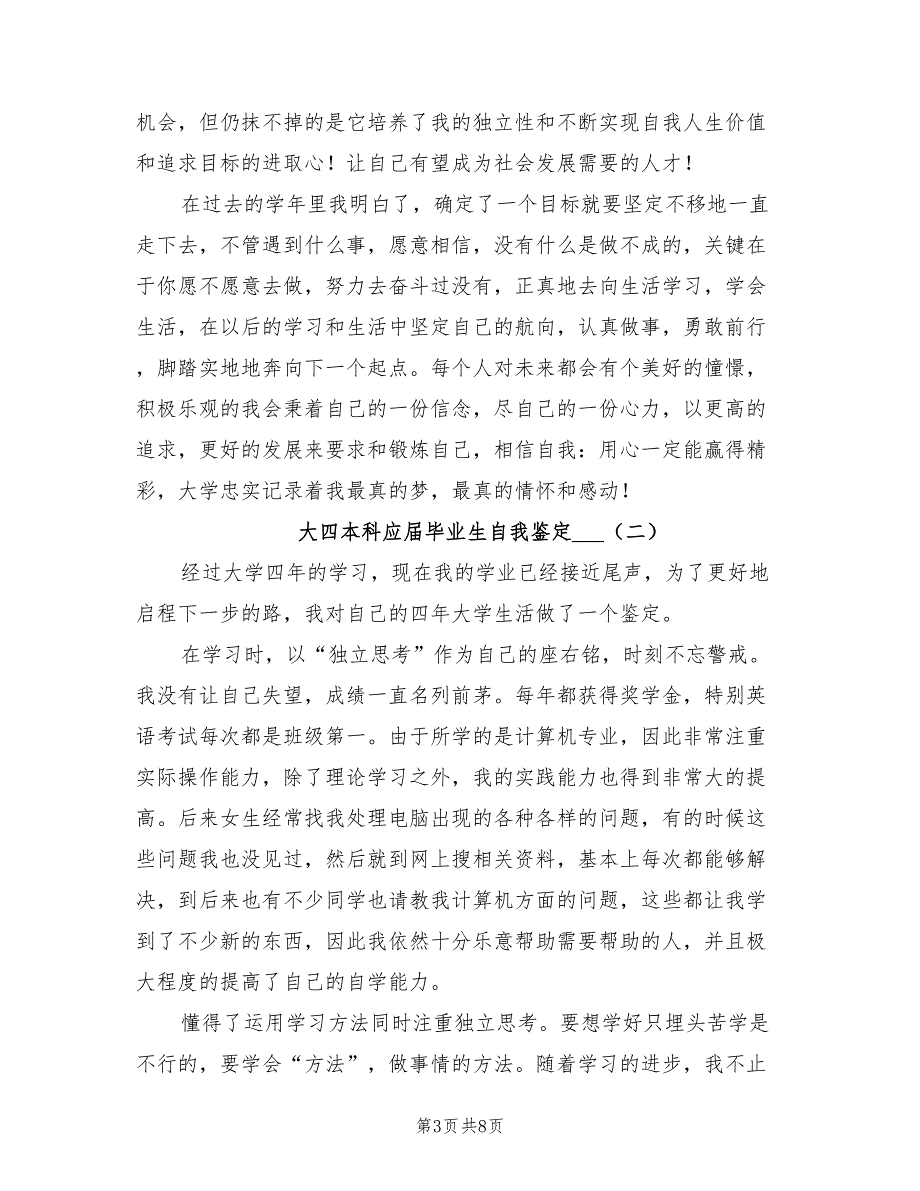 机会，但仍抹不掉的是它培养了我的独立性和不断实现自我人生价值和追求目标的进取心！让自己有望成为社会发展需要的人才！

在过去的学年里我明白了，确定了一个目标就要坚定不移地一直走下去，不管遇到什么事，愿意相信，没有什么是做不成的，关键在于你愿不愿意去做，努力去奋斗过没有，正真地去向生活学习，学会生活，在以后的学习和生活中坚定自己的航向，认真做事，勇敢前行，脚踏实地地奔向下一个起点。每个人对未来都会有个美好的憧憬，积极乐观的我会秉着自己的一份信念，尽自己的一份心力，以更高的追求，更好的发展来要求和锻炼自己，相信自我：用心一定能赢得精彩，大学忠实记录着我最真的梦，最真的情怀和感动！

大四本科应届毕业生自我鉴定___（二）

经过大学四年的学习，现在我的学业已经接近尾声，为了更好地启程下一步的路，我对自己的四年大学生活做了一个鉴定。

在学习时，以“独立思考”作为自己的座右铭，时刻不忘警戒。我没有让自己失望，成绩一直名列前茅。每年都获得奖学金，特别英语考试每次都是班级第一。由于所学的是计算机专业，因此非常注重实际操作能力，除了理论学习之外，我的实践能力也得到非常大的提高。后来女生经常找我处理电脑出现的各种各样的问题，有的时候这些问题我也没见过，然后就到网上搜相关资料，基本上每次都能够解决，到后来也有不少同学也请教我计算机方面的问题，这些都让我学到了不少新的东西，因此我依然十分乐意帮助需要帮助的人，并且极大程度的提高了自己的自学能力。

懂得了运用学习方法同时注重独立思考。要想学好只埋头苦学是不行的，要学会“方法”，做事情的方法。随着学习的进步，我不止

第3页 共8页